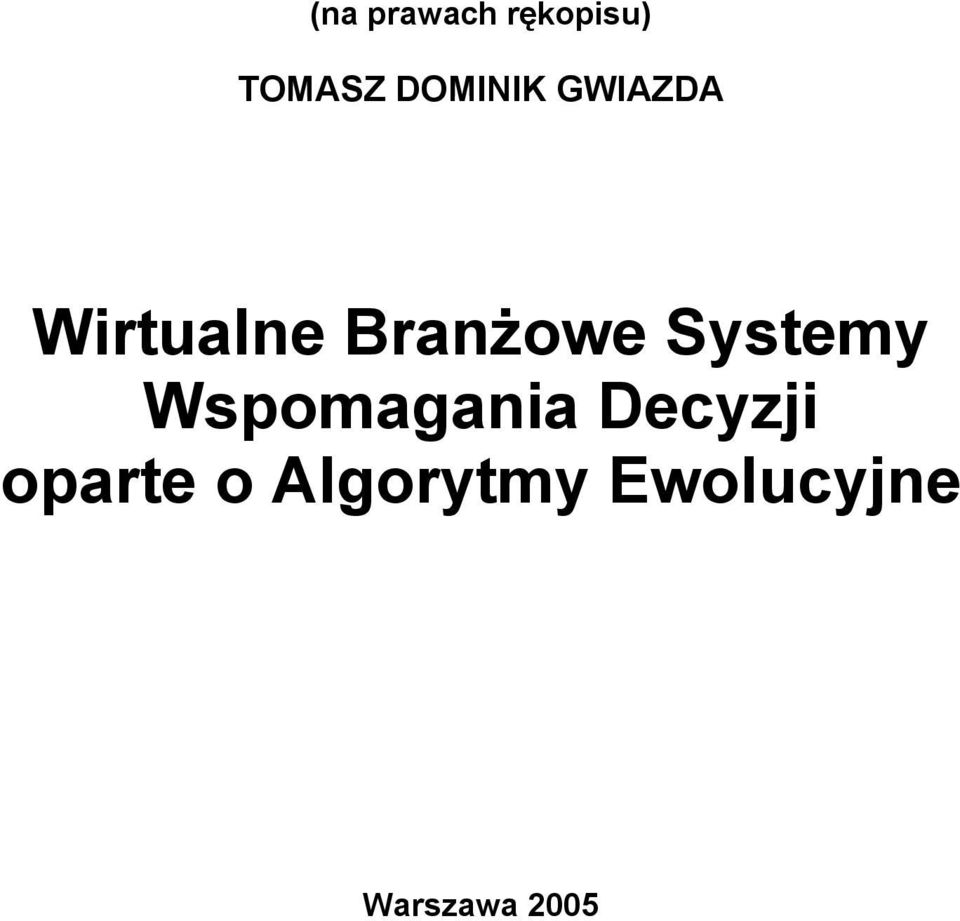 (na prawach rękopisu)

TOMASZ DOMINIK GWIAZDA

Wirtualne Branżowe Systemy Wspomagania Decyzji oparte o Algorytmy Ewolucyjne

Warszawa 2005